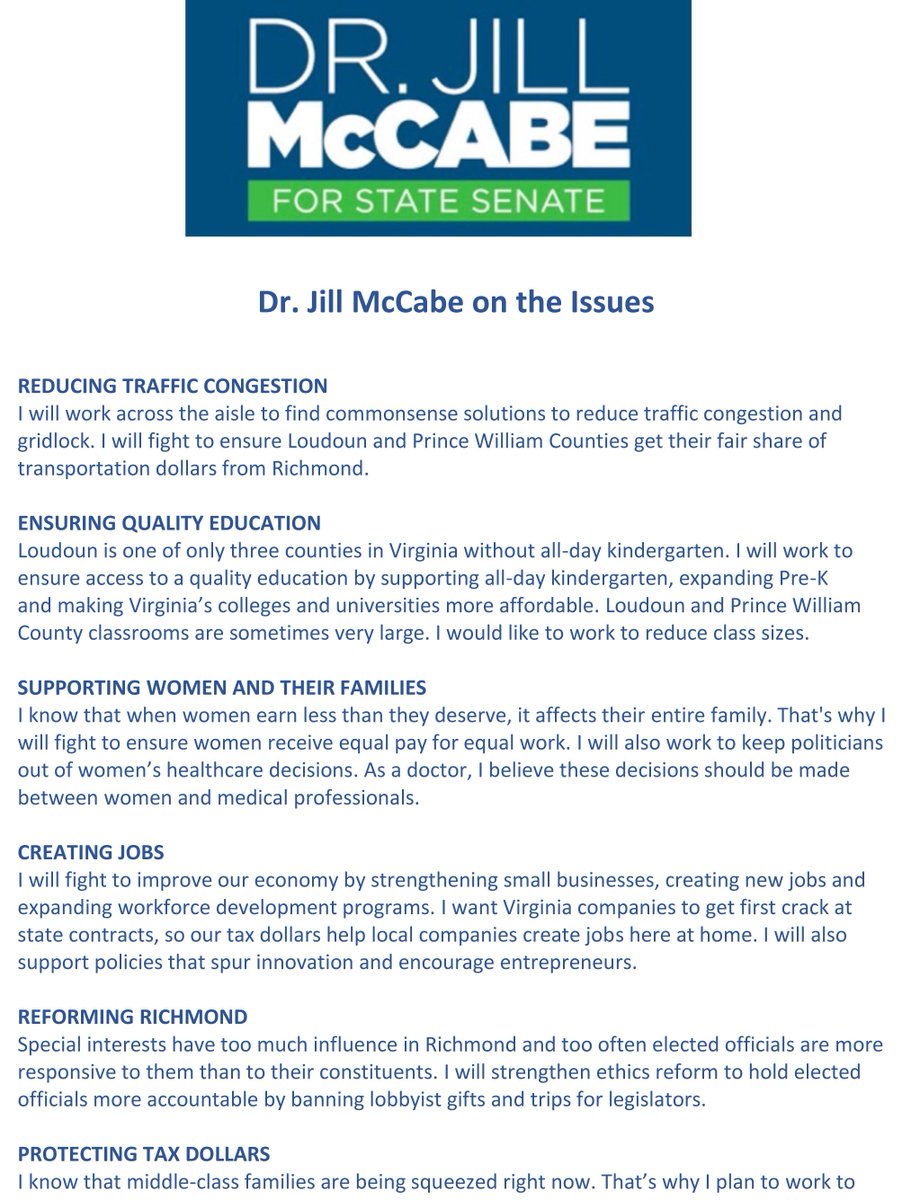 DR. JILL
McCABE
FOR STATE SENATE

Dr. Jill McCabe on the Issues

REDUCING TRAFFIC CONGESTION
I will work across the aisle to find commonsense solutions to reduce traffic congestion and gridlock. I will fight to ensure Loudoun and Prince William Counties get their fair share of transportation dollars from Richmond.

ENSURING QUALITY EDUCATION
Loudoun is one of only three counties in Virginia without all-day kindergarten. I will work to ensure access to a quality education by supporting all-day kindergarten, expanding Pre-K and making Virginia's colleges and universities more affordable. Loudoun and Prince William County classrooms are sometimes very large. I would like to work to reduce class sizes.

SUPPORTING WOMEN AND THEIR FAMILIES
I know that when women earn less than they deserve, it affects their entire family. That's why I will fight to ensure women receive equal pay for equal work. I will also work to keep politicians out of women's healthcare decisions. As a doctor, I believe these decisions should be made between women and medical professionals.

CREATING JOBS
I will fight to improve our economy by strengthening small businesses, creating new jobs and expanding workforce development programs. I want Virginia companies to get first crack at state contracts, so our tax dollars help local companies create jobs here at home. I will also support policies that spur innovation and encourage entrepreneurs.

REFORMING RICHMOND
Special interests have too much influence in Richmond and too often elected officials are more responsive to them than to their constituents. I will strengthen ethics reform to hold elected officials more accountable by banning lobbyist gifts and trips for legislators.

PROTECTING TAX DOLLARS
I know that middle-class families are being squeezed right now. That's why I plan to work to